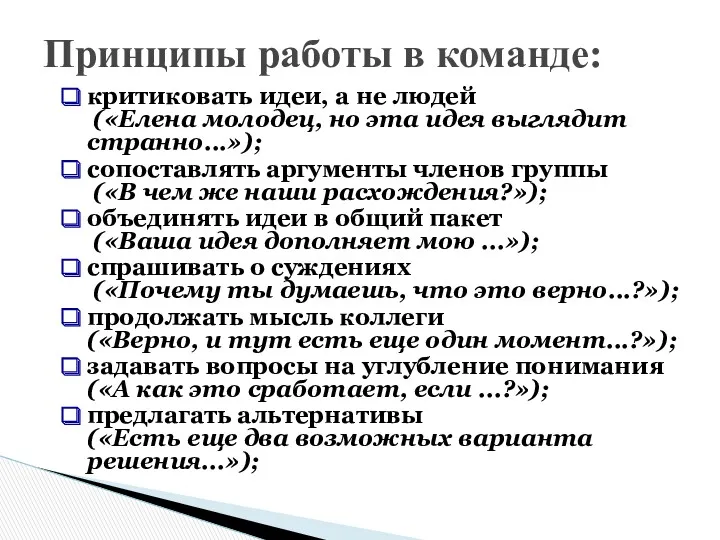 Принципы работы в команде:

критиковать идеи, а не людей («Елена молодец, но эта идея выглядит странно…»);

сопоставлять аргументы членов группы («В чем же наши расхождения?»);

объединять идеи в общий пакет («Ваша идея дополняет мою …»);

спрашивать о суждениях («Почему ты думаешь, что это верно…?»);

продолжать мысль коллеги («Верно, и тут есть еще один момент…?»);

задавать вопросы на углубление понимания («А как это сработает, если …?»);

предлагать альтернативы («Есть еще два возможных варианта решения…»);